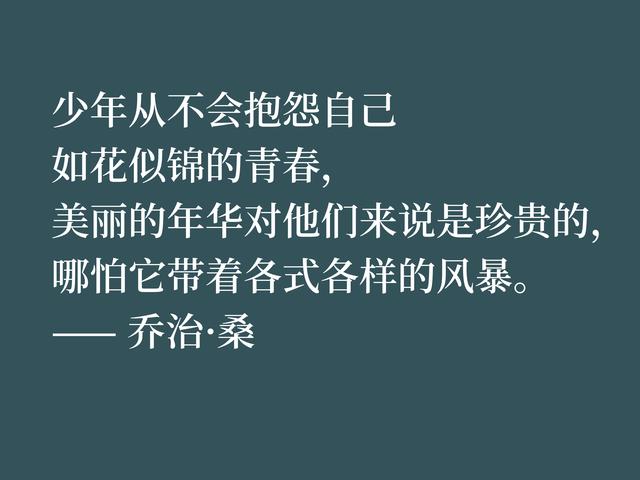 少年从不会抱怨自己
如花似锦的青春,
美丽的年华对他们来说是珍贵的,
哪怕它带着各式各样的风暴。
—— 乔治·桑